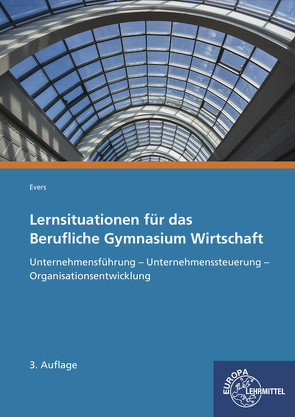 Evers

Lernsituationen für das Berufliche Gymnasium Wirtschaft

Unternehmensführung – Unternehmenssteuerung – Organisationsentwicklung

3. Auflage

EUROPA LEHRMITTEL